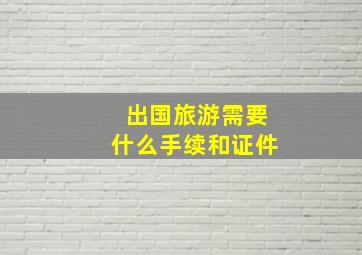 出国旅游需要
什么手续和证件